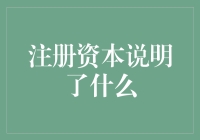 注册资本说明了什么